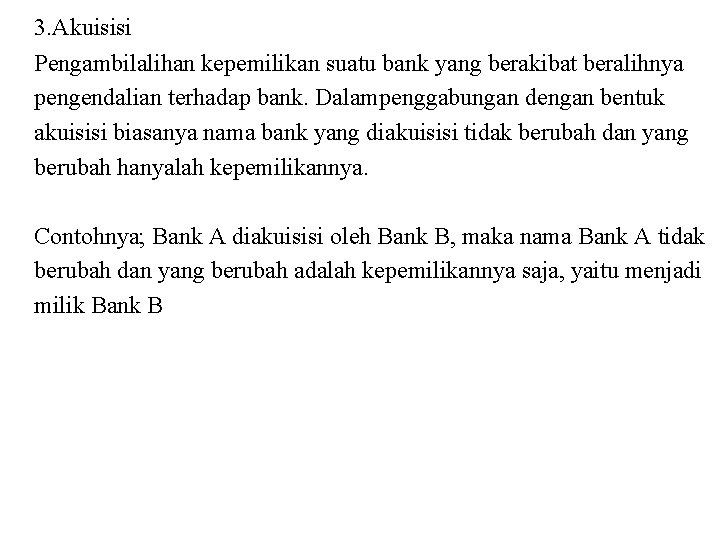 3.Akuisisi
Pengambilalihan kepemilikan suatu bank yang berakibat beralihnya pengendalian terhadap bank. Dalampenggabungan dengan bentuk akuisisi biasanya nama bank yang diakuisisi tidak berubah dan yang berubah hanyalah kepemilikannya.

Contohnya; Bank A diakuisisi oleh Bank B, maka nama Bank A tidak berubah dan yang berubah adalah kepemilikannya saja, yaitu menjadi milik Bank B